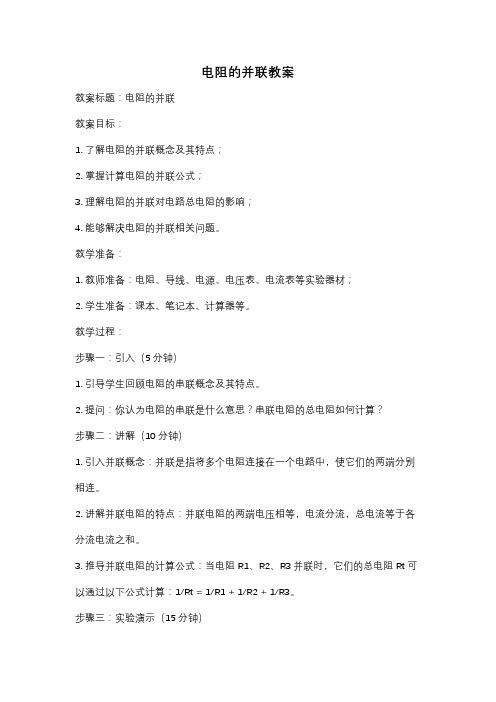 电阻的并联教案

教案标题：电阻的并联

教案目标：

1. 了解电阻的并联概念及其特点；

2. 掌握计算电阻的并联公式；

3. 理解电阻的并联对电路总电阻的影响；

4. 能够解决电阻的并联相关问题。

教学准备：

1. 教师准备：电阻、导线、电源、电压表、电流表等实验器材；

2. 学生准备：课本、笔记本、计算器等。

教学过程：

步骤一：引入（5 分钟）

1. 引导学生回顾电阻的串联概念及其特点。

2. 提问：你认为电阻的串联是什么意思？串联电阻的总电阻如何计算？

步骤二：讲解（10 分钟）

1. 引入并联概念：并联是指将多个电阻连接在一个电路中，使它们的两端分别相连。

2. 讲解并联电阻的特点：并联电阻的两端电压相等，电流分流，总电流等于各分流电流之和。

3. 推导并联电阻的计算公式：当电阻 R1、R2、R3 并联时，它们的总电阻 Rt 可以通过以下公式计算：1/Rt = 1/R1 + 1/R2 + 1/R3。

步骤三：实验演示（15 分钟）